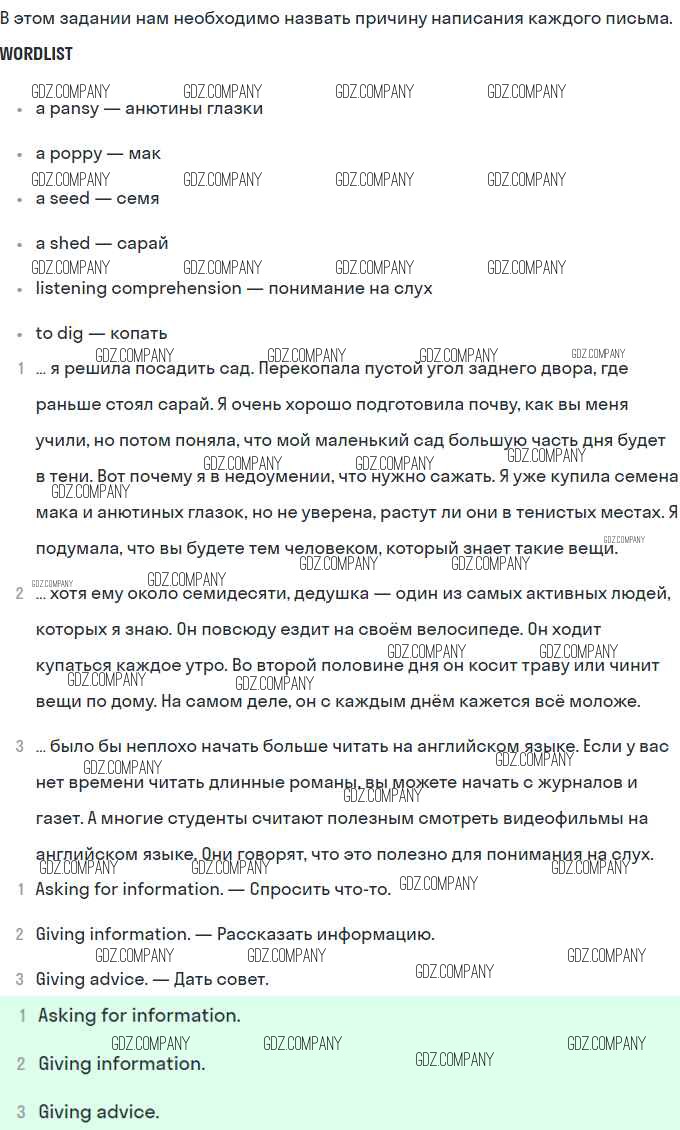 В этом задании нам необходимо назвать причину написания каждого письма.

WORDLIST

• a pansy — анютины глазки

• a poppy — мак

• a seed — семя

• a shed — сарай

• listening comprehension — понимание на слух

• to dig — копать

1 ... я решила посадить сад. Перекопала пустой угол заднего двора, где раньше стоял сарай. Я очень хорошо подготовила почву, как вы меня учили, но потом поняла, что мой маленький сад большую часть дня будет в тени. Вот почему я в недоумении, что нужно сажать. Я уже купила семена мака и анютиных глазок, но не уверена, растут ли они в тенистых местах. Я подумала, что вы будете тем человеком, который знает такие вещи.

2 ... хотя ему около семидесяти, дедушка — один из самых активных людей, которых я знаю. Он повсюду ездит на своём велосипеде. Он ходит купаться каждое утро. Во второй половине дня он косит траву или чинит вещи по дому. На самом деле, он с каждым днём кажется всё моложе.

3 ... было бы неплохо начать больше читать на английском языке. Если у вас нет времени читать длинные романы, вы можете начать с журналов и газет. А многие студенты считают полезным смотреть видеофильмы на английском языке. Они говорят, что это полезно для понимания на слух.

1 Asking for information. — Спросить что-то.

2 Giving information. — Рассказать информацию.

3 Giving advice. — Дать совет.

1 Asking for information.

2 Giving information.

3 Giving advice.

GDZ.COMPANY